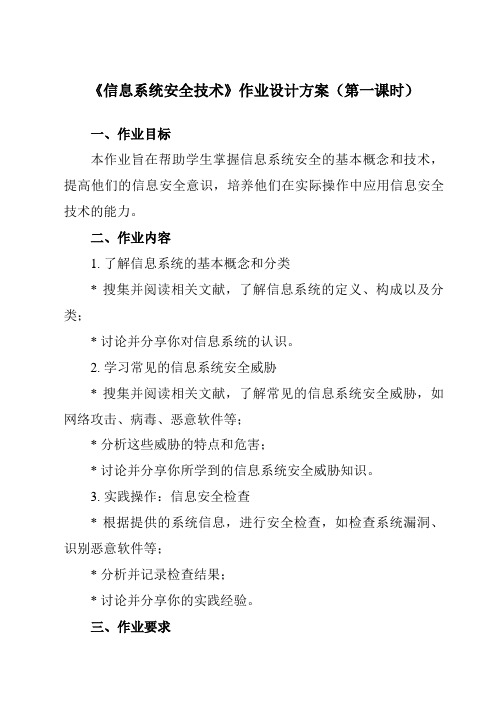 《信息系统安全技术》作业设计方案（第一课时）

一、作业目标

本作业旨在帮助学生掌握信息系统安全的基本概念和技术，提高他们的信息安全意识，培养他们在实际操作中应用信息安全技术的能力。

二、作业内容

1. 了解信息系统的基本概念和分类

* 搜集并阅读相关文献，了解信息系统的定义、构成以及分类；

* 讨论并分享你对信息系统的认识。

2. 学习常见的信息系统安全威胁

* 搜集并阅读相关文献，了解常见的信息系统安全威胁，如网络攻击、病毒、恶意软件等；

* 分析这些威胁的特点和危害；

* 讨论并分享你所学到的信息系统安全威胁知识。

3. 实践操作：信息安全检查

* 根据提供的系统信息，进行安全检查，如检查系统漏洞、识别恶意软件等；

* 分析并记录检查结果；

* 讨论并分享你的实践经验。

三、作业要求